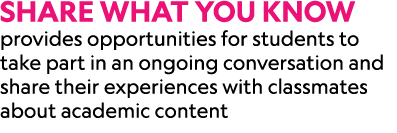 SHARE WHAT YOU KNOW
provides opportunities for students to take part in an ongoing conversation and share their experiences with classmates about academic content